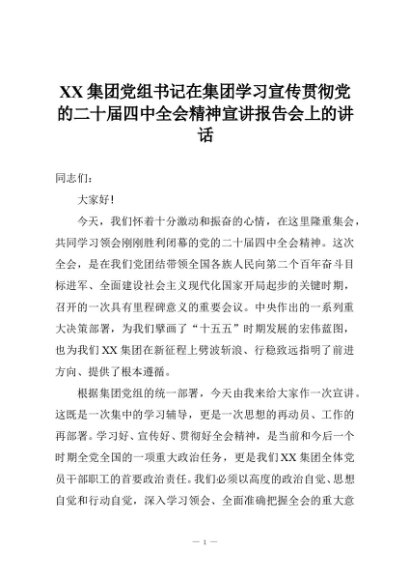 XX集团党组书记在集团学习宣传贯彻党的二十届四中全会精神宣讲报告会上的讲话

同志们：

大家好！

今天，我们怀着十分激动和振奋的心情，在这里隆重集会，共同学习领会刚刚胜利闭幕的党的二十届四中全会精神。这次全会，是在我们党团结带领全国各族人民向第二个百年奋斗目标进军、全面建设社会主义现代化国家开局起步的关键时期，召开的一次具有里程碑意义的重要会议。中央作出的一系列重大决策部署，为我们擘画了“十五五”时期发展的宏伟蓝图，也为我们XX集团在新征程上劈波斩浪、行稳致远指明了前进方向、提供了根本遵循。

根据集团党组的统一部署，今天由我来给大家作一次宣讲。这既是一次集中的学习辅导，更是一次思想的再动员、工作的再部署。学习好、宣传好、贯彻好全会精神，是当前和今后一个时期全党全国的一项重大政治任务，更是我们XX集团全体党员干部职工的首要政治责任。我们必须以高度的政治自觉、思想自觉和行动自觉，深入学习领会、全面准确把握全会的重大意

— 1 —